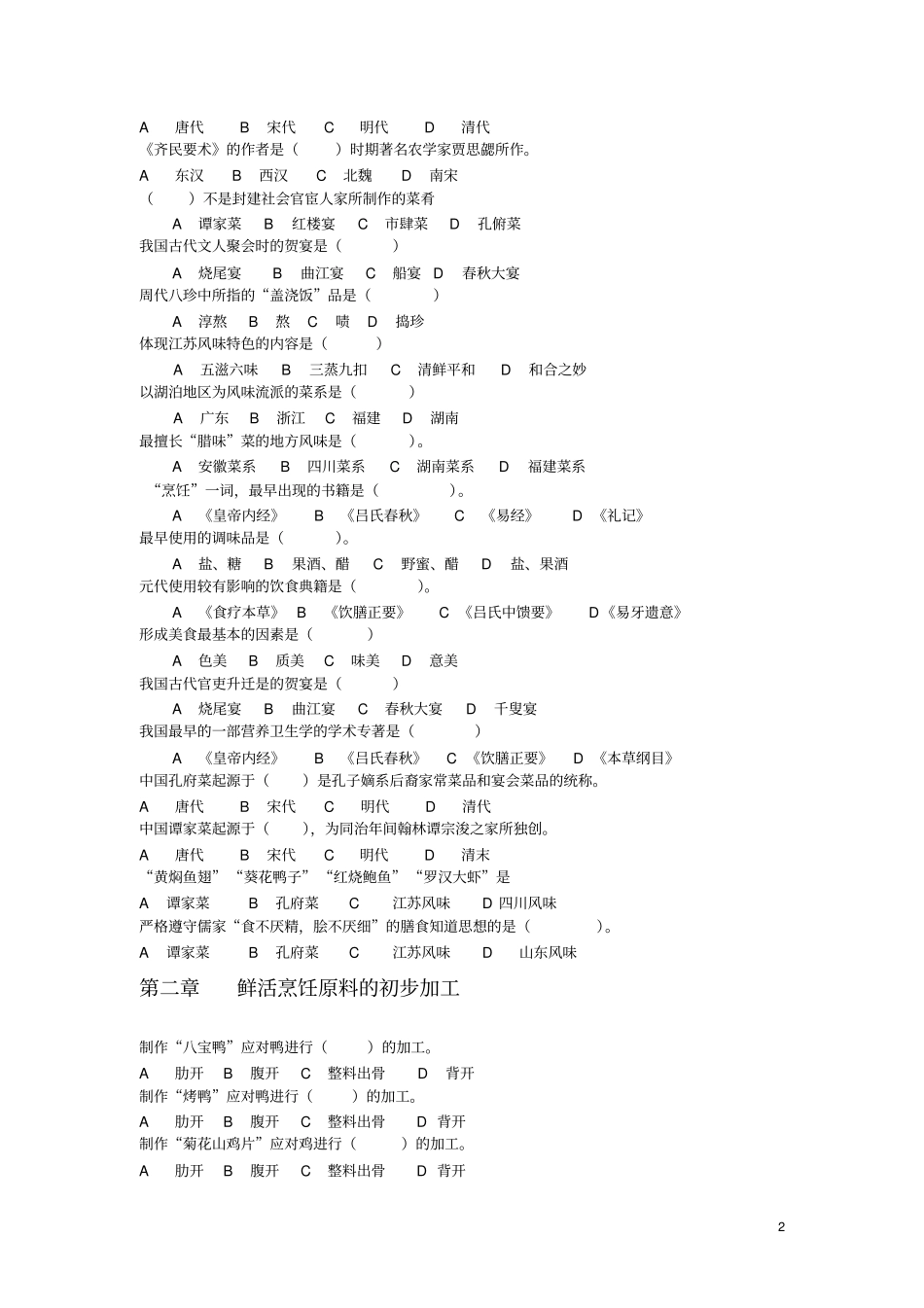 A 唐代 B 宋代 C 明代 D 清代
《齐民要术》的作者是（ ）时期著名农学家贾思勰所作。

A 东汉 B 西汉 C 北魏 D 南宋
（ ）不是封建社会官宦人家所制作的菜肴

A 谭家菜 B 红楼宴 C 市肆菜 D 孔俯菜
我国古代文人聚会时的贺宴是（ ）

A 烧尾宴 B 曲江宴 C 船宴 D 春秋大宴
周代八珍中所指的“盖浇饭”品是（ ）

A 淳熬 B 熬 C 啧 D 捣珍
体现江苏风味特色的内容是（ ）

A 五滋六味 B 三蒸九扣 C 清鲜平和 D 和合之妙
以湖泊地区为风味流派的菜系是（ ）

A 广东 B 浙江 C 福建 D 湖南
最擅长“腊味”菜的地方风味是（ ）。

A 安徽菜系 B 四川菜系 C 湖南菜系 D 福建菜系
“烹饪”一词，最早出现的书籍是（ ）。

A 《皇帝内经》 B 《吕氏春秋》 C 《易经》 D 《礼记》
最早使用的调味品是（ ）。

A 盐、糖 B 果酒、醋 C 野蜜、醋 D 盐、果酒
元代使用较有影响的饮食典籍是（ ）。

A 《食疗本草》 B 《饮膳正要》 C 《吕氏中馈要》 D《易牙遗意》
形成美食最基本的因素是（ ）

A 色美 B 质美 C 味美 D 意美
我国古代官吏升迁是的贺宴是（ ）

A 烧尾宴 B 曲江宴 C 春秋大宴 D 千叟宴
我国最早的一部营养卫生学的学术专著是（ ）

A 《皇帝内经》 B 《吕氏春秋》 C 《饮膳正要》 D 《本草纲目》
中国孔府菜起源于（ ）是孔子嫡系后裔家常菜品和宴会菜品的统称。

A 唐代 B 宋代 C 明代 D 清代
中国谭家菜起源于（ ），为同治年间翰林谭宗浚之家所独创。

A 唐代 B 宋代 C 明代 D 清末
“黄焖鱼翅”“葵花鸭子”“红烧鲍鱼”“罗汉大虾”是

A 谭家菜 B 孔府菜 C 江苏风味 D 四川风味
严格遵守儒家“食不厌精，脍不厌细”的膳食知道思想的是（ ）。

A 谭家菜 B 孔府菜 C 江苏风味 D 山东风味

第二章 鲜活烹饪原料的初步加工

制作“八宝鸭”应对鸭进行（ ）的加工。

A 肋开 B 腹开 C 整料出骨 D 背开
制作“烤鸭”应对鸭进行（ ）的加工。

A 肋开 B 腹开 C 整料出骨 D 背开
制作“菊花山鸡片”应对鸡进行（ ）的加工。

A 肋开 B 腹开 C 整料出骨 D 背开

2